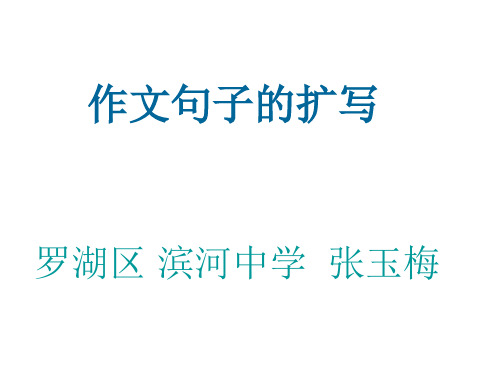 作文句子的扩写

罗湖区 滨河中学 张玉梅